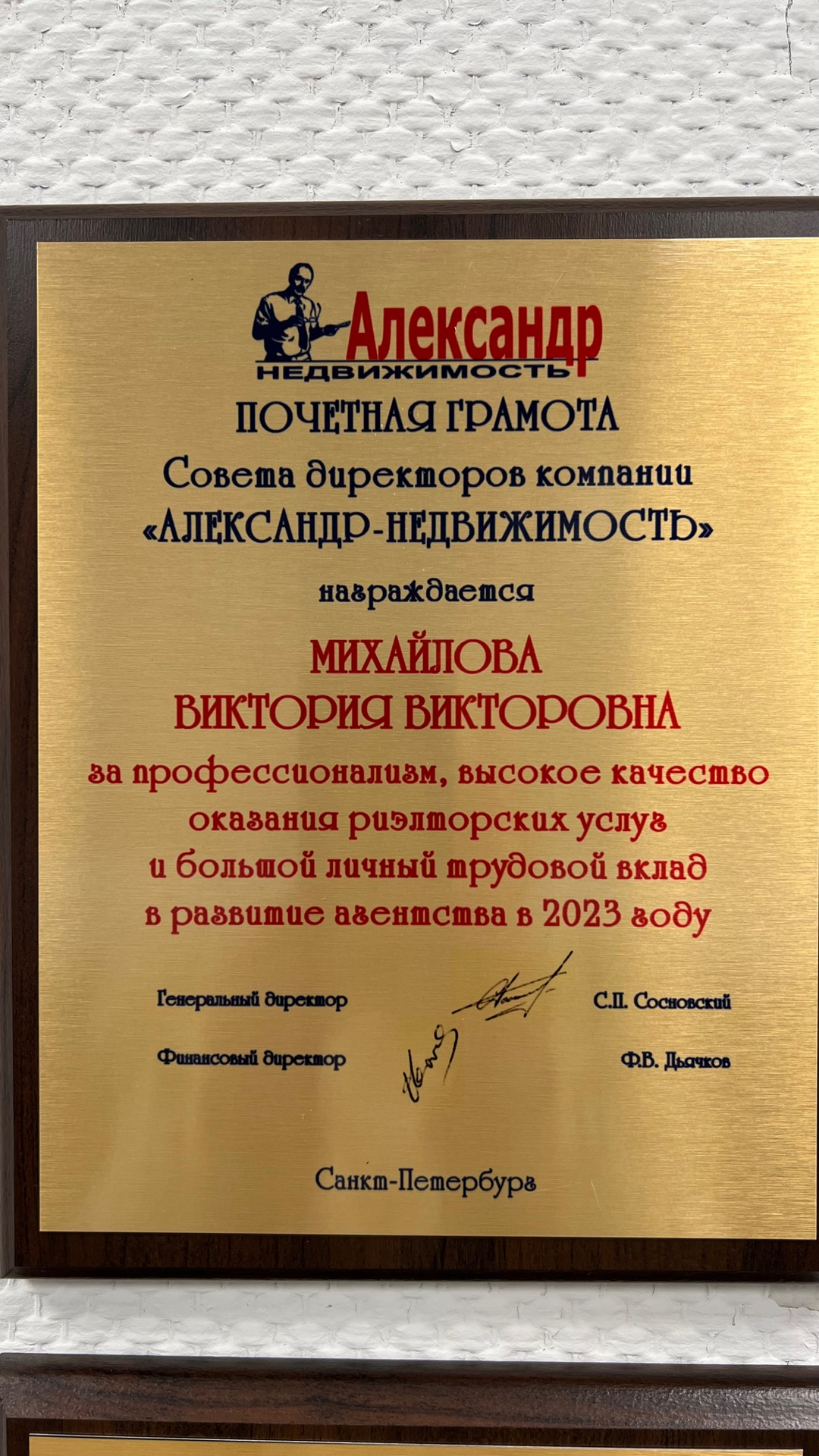 Александр
НЕДВИЖИМОСТЬ

ПОЧЕТНАЯ ГРАМОТА
Совета директоров компании
«АЛЕКСАНДР-НЕДВИЖИМОСТЬ»

награждается

МИХАЙЛОВА
ВИКТОРИЯ ВИКТОРОВНА

за профессионализм, высокое качество оказания риэлторских услуг и большой личный трудовой вклад в развитие агентства в 2023 году

Генеральный директор С.П. Сосновский

Финансовый директор Ф.В. Дьячков

Санкт-Петербург